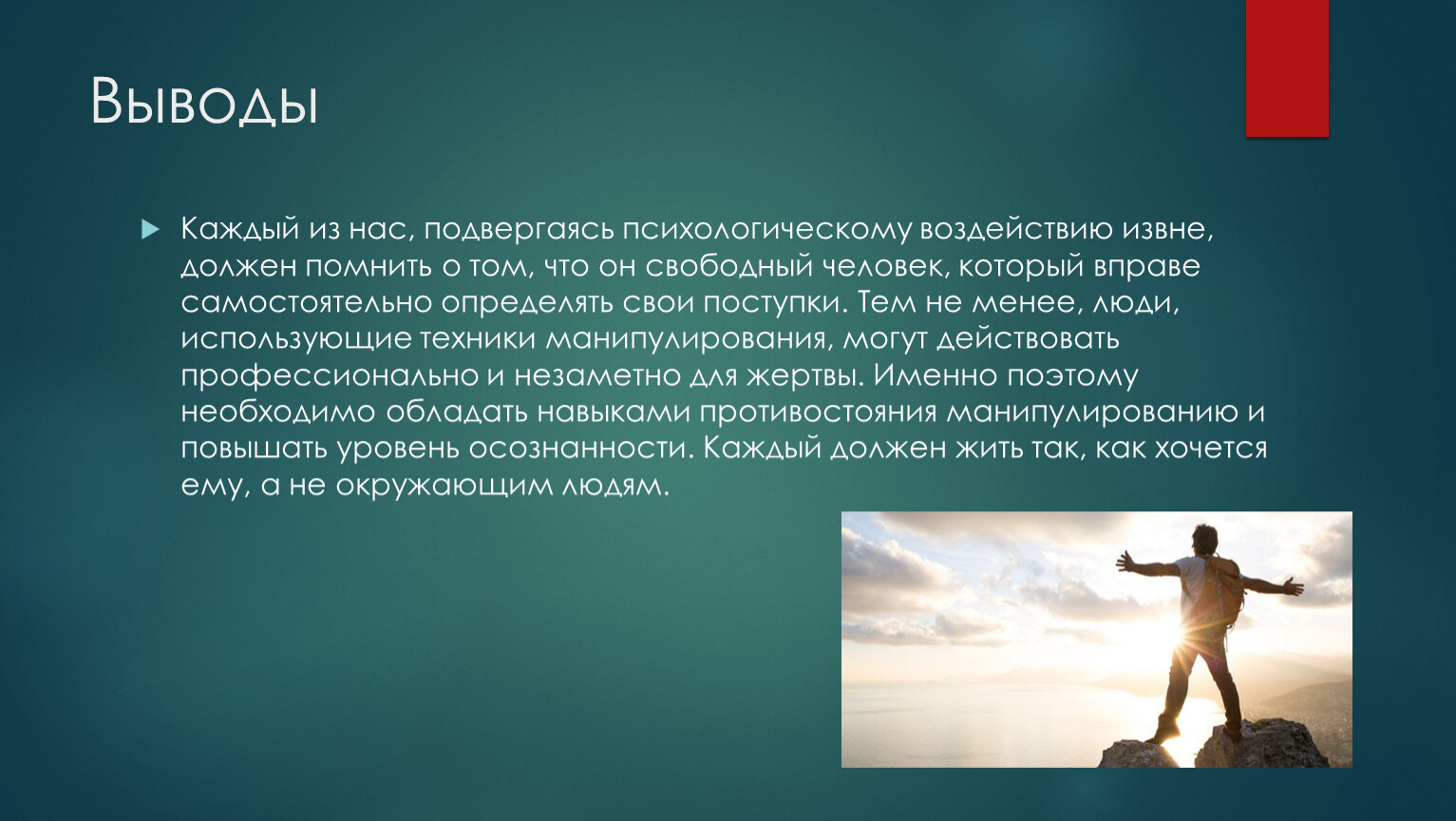 Выводы

Каждый из нас, подвергаясь психологическому воздействию извне, должен помнить о том, что он свободный человек, который вправе самостоятельно определять свои поступки. Тем не менее, люди, использующие техники манипулирования, могут действовать профессионально и незаметно для жертвы. Именно поэтому необходимо обладать навыками противостояния манипулированию и повышать уровень осознанности. Каждый должен жить так, как хочется ему, а не окружающим людям.